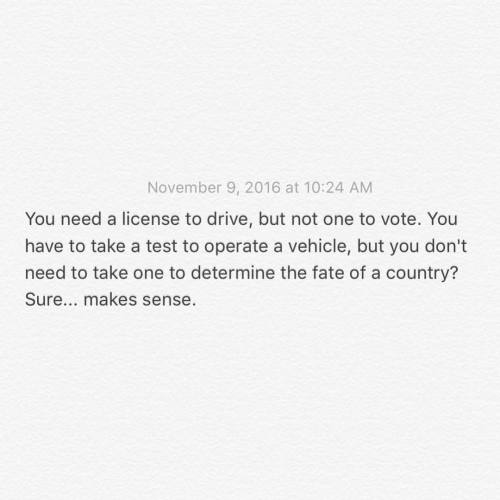 November 9, 2016 at 10:24 AM

You need a license to drive, but not one to vote. You have to take a test to operate a vehicle, but you don't need to take one to determine the fate of a country? Sure... makes sense.